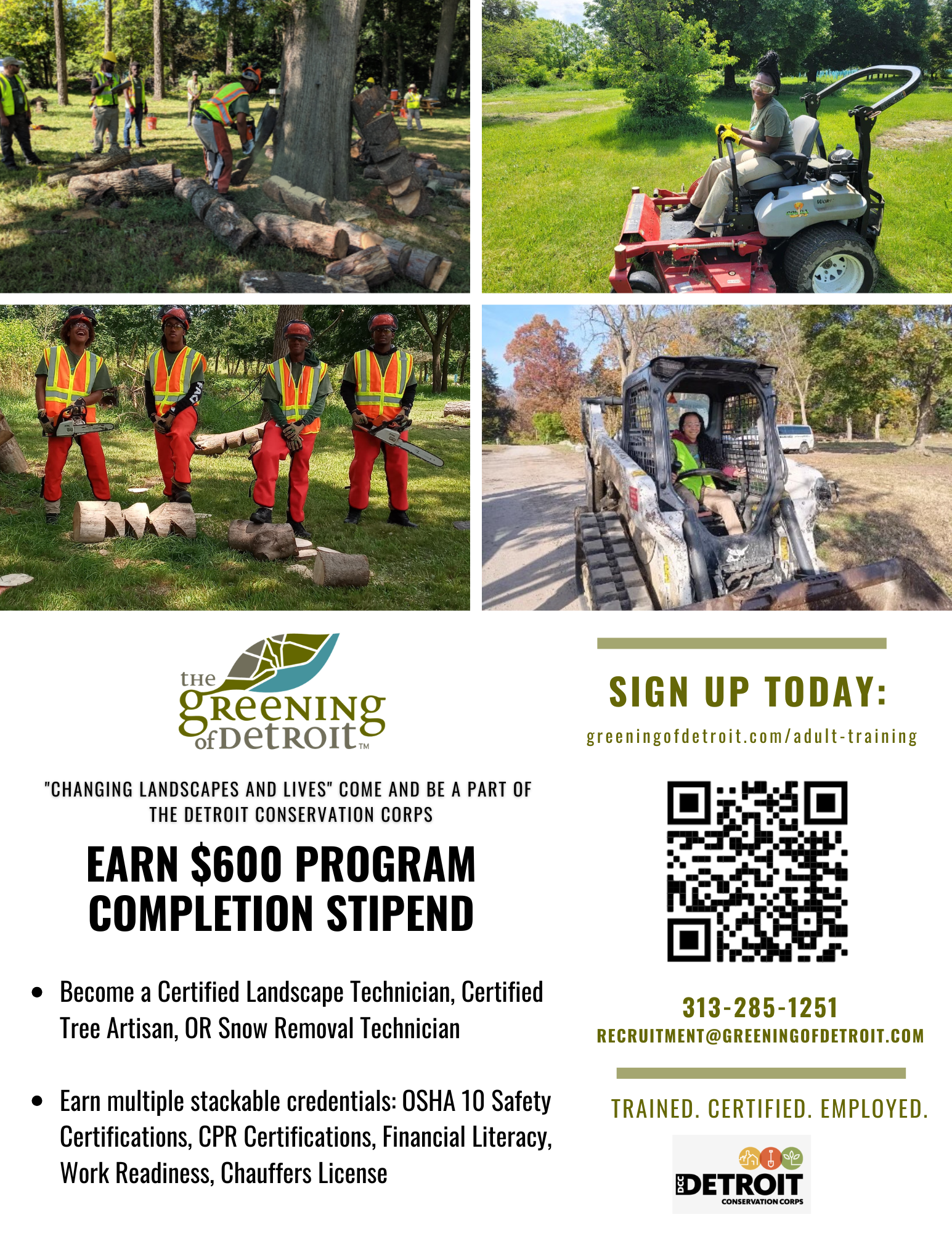 the greening of Detroit™

"CHANGING LANDSCAPES AND LIVES" COME AND BE A PART OF THE DETROIT CONSERVATION CORPS

EARN $600 PROGRAM COMPLETION STIPEND

• Become a Certified Landscape Technician, Certified Tree Artisan, OR Snow Removal Technician

• Earn multiple stackable credentials: OSHA 10 Safety Certifications, CPR Certifications, Financial Literacy, Work Readiness, Chauffers License

SIGN UP TODAY:

greeningofdetroit.com/adult-training

313-285-1251

RECRUITMENT@GREENINGOFDETROIT.COM

TRAINED. CERTIFIED. EMPLOYED.

DCC DETROIT CONSERVATION CORPS